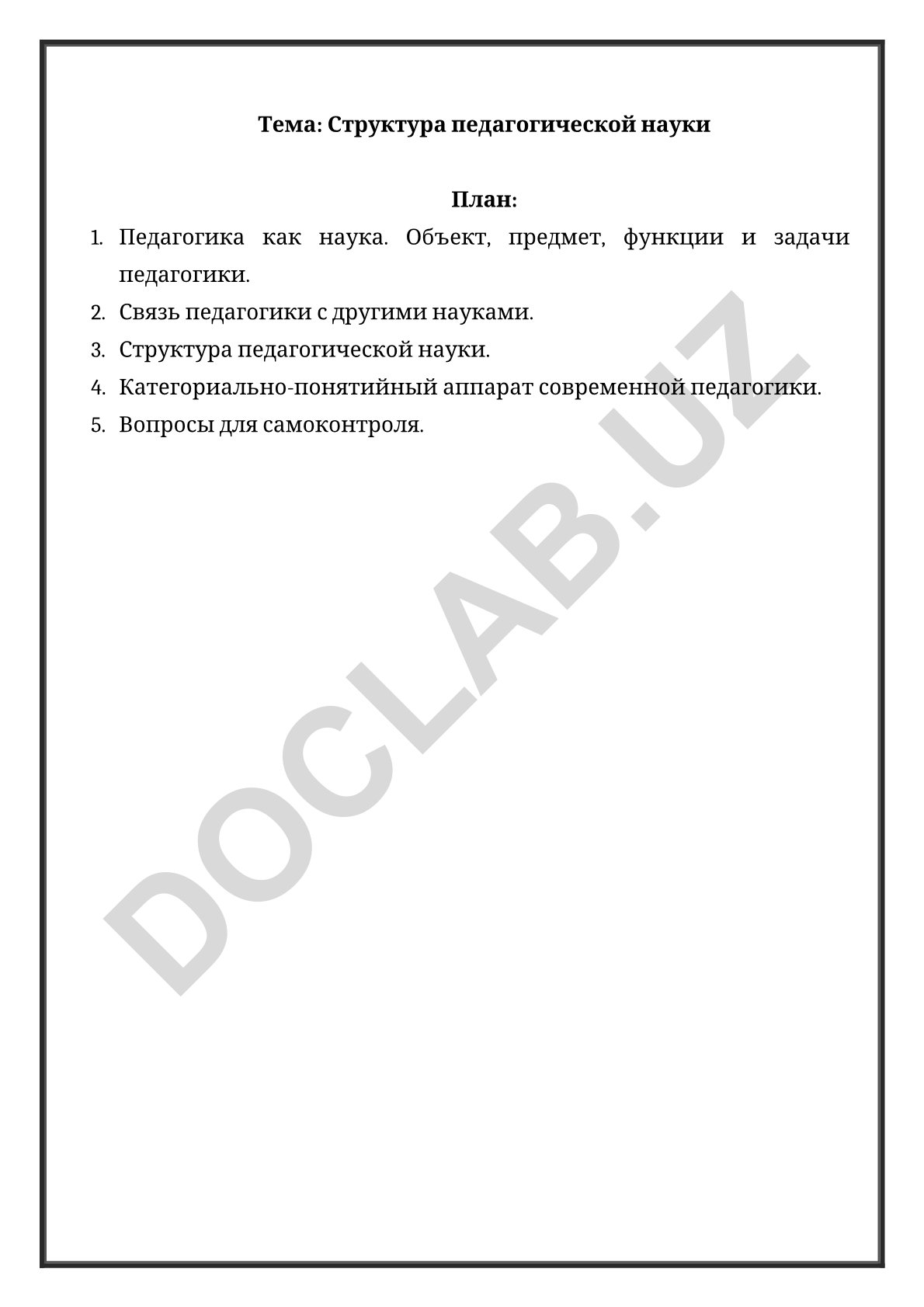 Тема: Структура педагогической науки

План:

1. Педагогика как наука. Объект, предмет, функции и задачи педагогики.
2. Связь педагогики с другими науками.
3. Структура педагогической науки.
4. Категориально-понятийный аппарат современной педагогики.
5. Вопросы для самоконтроля.

DOCLAB.UZ